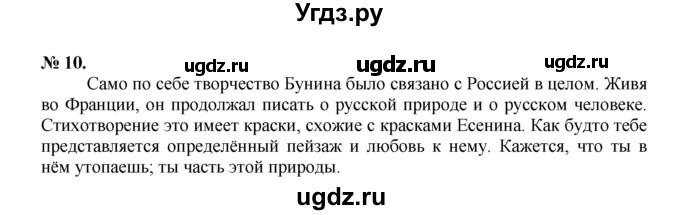 Угдз.ру

№ 10. ugdz.ru ugdz.ru ugdz.ru

Само по себе творчество Бунина было связано с Россией в целом. Живя во Франции, он продолжал писать о русской природе и о русском человеке. Стихотворение это имеет краски, схожие с красками Есенина. Как будто тебе представляется определённый пейзаж и любовь к нему. Кажется, что ты в нём утопаешь; ты часть этой природы.

ugdz.ru